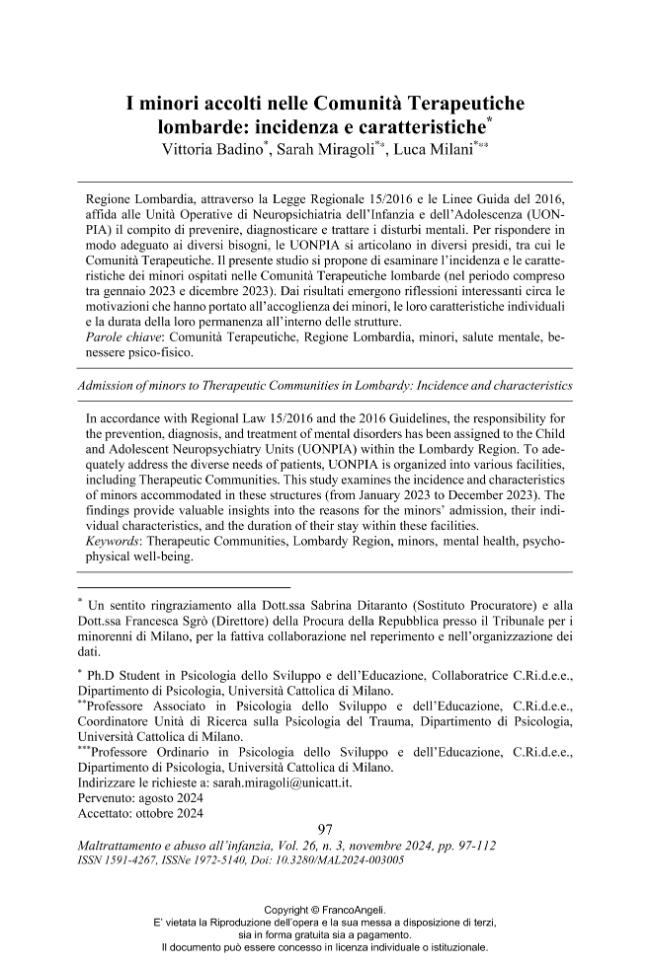 I minori accolti nelle Comunità Terapeutiche lombarde: incidenza e caratteristiche$^{*}$

Vittoria Badino$^{*}$, Sarah Miragoli$^{**}$, Luca Milani$^{***}$

Regione Lombardia, attraverso la Legge Regionale 15/2016 e le Linee Guida del 2016, affida alle Unità Operative di Neuropsichiatria dell'Infanzia e dell'Adolescenza (UONPIA) il compito di prevenire, diagnosticare e trattare i disturbi mentali. Per rispondere in modo adeguato ai diversi bisogni, le UONPIA si articolano in diversi presidi, tra cui le Comunità Terapeutiche. Il presente studio si propone di esaminare l'incidenza e le caratteristiche dei minori ospitati nelle Comunità Terapeutiche lombarde (nel periodo compreso tra gennaio 2023 e dicembre 2023). Dai risultati emergono riflessioni interessanti circa le motivazioni che hanno portato all'accoglienza dei minori, le loro caratteristiche individuali e la durata della loro permanenza all'interno delle strutture.
Parole chiave: Comunità Terapeutiche, Regione Lombardia, minori, salute mentale, benessere psico-fisico.

Admission of minors to Therapeutic Communities in Lombardy: Incidence and characteristics

In accordance with Regional Law 15/2016 and the 2016 Guidelines, the responsibility for the prevention, diagnosis, and treatment of mental disorders has been assigned to the Child and Adolescent Neuropsychiatry Units (UONPIA) within the Lombardy Region. To adequately address the diverse needs of patients, UONPIA is organized into various facilities, including Therapeutic Communities. This study examines the incidence and characteristics of minors accommodated in these structures (from January 2023 to December 2023). The findings provide valuable insights into the reasons for the minors' admission, their individual characteristics, and the duration of their stay within these facilities.
Keywords: Therapeutic Communities, Lombardy Region, minors, mental health, psychophysical well-being.

$^{*}$ Un sentito ringraziamento alla Dott.ssa Sabrina Ditaranto (Sostituto Procuratore) e alla Dott.ssa Francesca Sgrò (Direttore) della Procura della Repubblica presso il Tribunale per i minorenni di Milano, per la fattiva collaborazione nel reperimento e nell'organizzazione dei dati.

$^{*}$ Ph.D Student in Psicologia dello Sviluppo e dell'Educazione, Collaboratrice C.Ri.d.e.e., Dipartimento di Psicologia, Università Cattolica di Milano.
$^{**}$Professore Associato in Psicologia dello Sviluppo e dell'Educazione, C.Ri.d.e.e., Coordinatore Unità di Ricerca sulla Psicologia del Trauma, Dipartimento di Psicologia, Università Cattolica di Milano.
$^{***}$Professore Ordinario in Psicologia dello Sviluppo e dell'Educazione, C.Ri.d.e.e., Dipartimento di Psicologia, Università Cattolica di Milano.
Indirizzare le richieste a: sarah.miragoli@unicatt.it.
Pervenuto: agosto 2024
Accettato: ottobre 2024

97

Maltrattamento e abuso all'infanzia, Vol. 26, n. 3, novembre 2024, pp. 97-112
ISSN 1591-4267, ISSNe 1972-5140, Doi: 10.3280/MAL2024-003005

Copyright © FrancoAngeli.
E' vietata la Riproduzione dell'opera e la sua messa a disposizione di terzi, sia in forma gratuita sia a pagamento.
Il documento può essere concesso in licenza individuale o istituzionale.